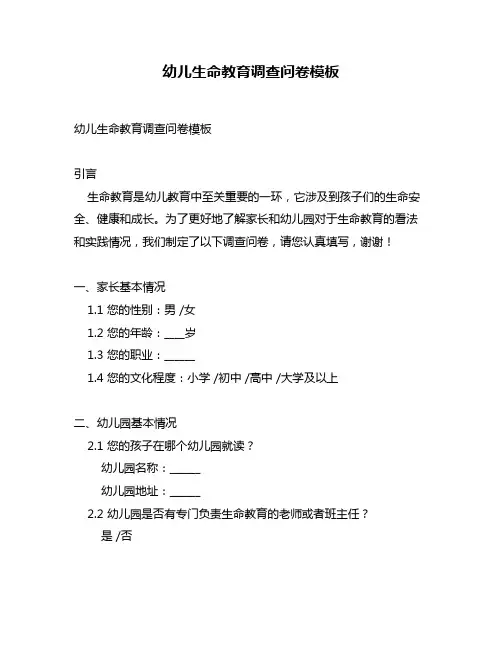 幼儿生命教育调查问卷模板

幼儿生命教育调查问卷模板

引言

生命教育是幼儿教育中至关重要的一环，它涉及到孩子们的生命安全、健康和成长。为了更好地了解家长和幼儿园对于生命教育的看法和实践情况，我们制定了以下调查问卷，请您认真填写，谢谢！

一、家长基本情况

1.1 您的性别：男 /女

1.2 您的年龄：___岁

1.3 您的职业：_____

1.4 您的文化程度：小学 /初中 /高中 /大学及以上

二、幼儿园基本情况

2.1 您的孩子在哪个幼儿园就读？

幼儿园名称：_____

幼儿园地址：_____

2.2 幼儿园是否有专门负责生命教育的老师或者班主任？

是 /否